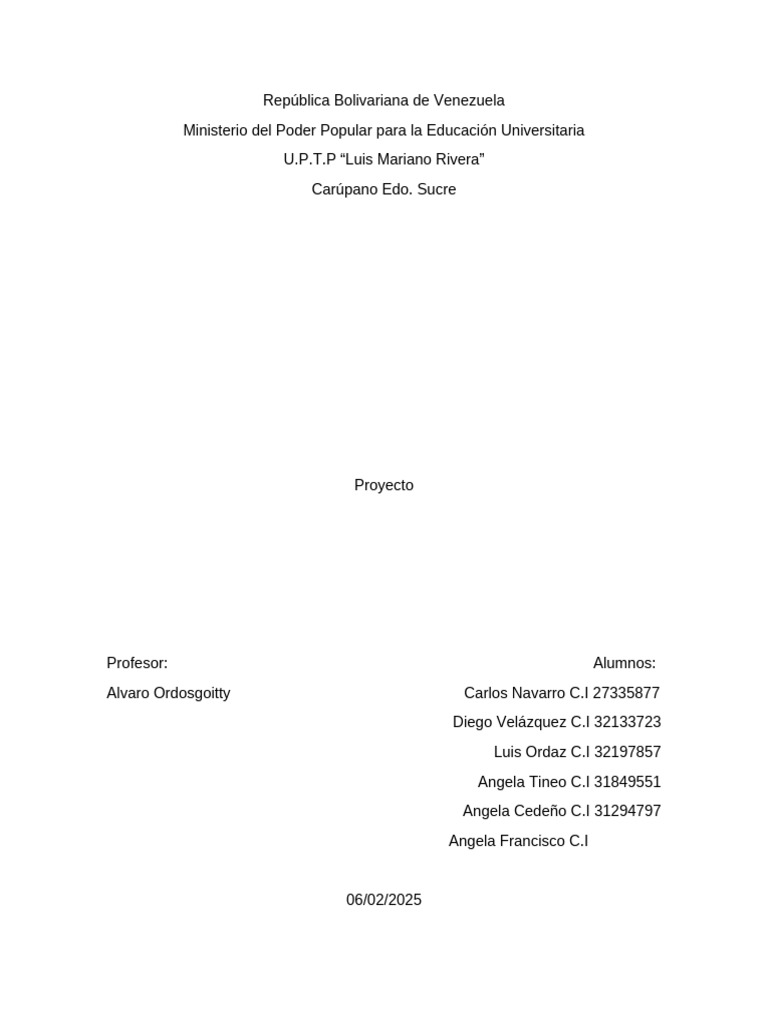 República Bolivariana de Venezuela
Ministerio del Poder Popular para la Educación Universitaria
U.P.T.P "Luis Mariano Rivera"
Carúpano Edo. Sucre

Proyecto

Profesor:
Alvaro Ordosgoitty

Alumnos:
Carlos Navarro C.I 27335877
Diego Velázquez C.I 32133723
Luis Ordaz C.I 32197857
Angela Tineo C.I 31849551
Angela Cedeño C.I 31294797
Angela Francisco C.I

06/02/2025